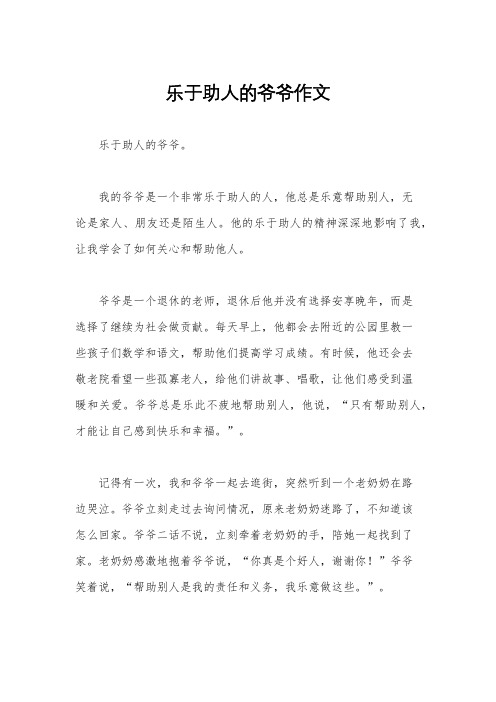 乐于助人的爷爷作文

乐于助人的爷爷。

我的爷爷是一个非常乐于助人的人，他总是乐意帮助别人，无论是家人、朋友还是陌生人。他的乐于助人的精神深深地影响了我，让我学会了如何关心和帮助他人。

爷爷是一个退休的老师，退休后他并没有选择安享晚年，而是选择了继续为社会做贡献。每天早上，他都会去附近的公园里教一些孩子们数学和语文，帮助他们提高学习成绩。有时候，他还会去敬老院看望一些孤寡老人，给他们讲故事、唱歌，让他们感受到温暖和关爱。爷爷总是乐此不疲地帮助别人，他说，“只有帮助别人，才能让自己感到快乐和幸福。”。

记得有一次，我和爷爷一起去逛街，突然听到一个老奶奶在路边哭泣。爷爷立刻走过去询问情况，原来老奶奶迷路了，不知道该怎么回家。爷爷二话不说，立刻牵着老奶奶的手，陪她一起找到了家。老奶奶感激地抱着爷爷说，“你真是个好人，谢谢你！”爷爷笑着说，“帮助别人是我的责任和义务，我乐意做这些。”。